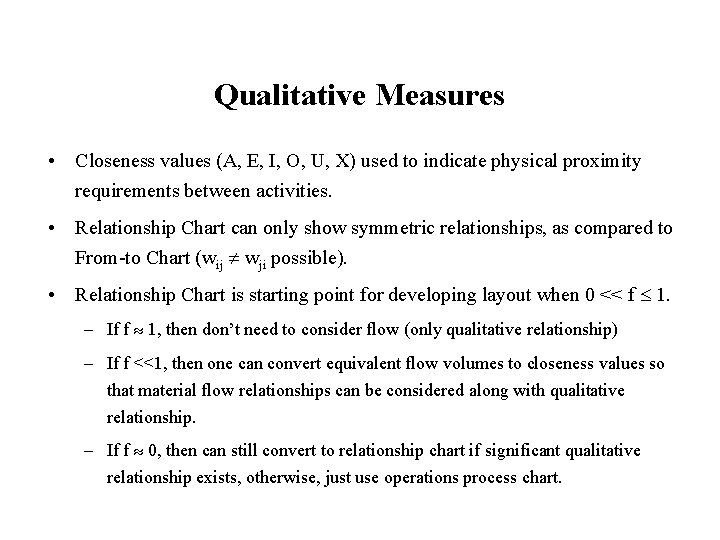 Qualitative Measures

• Closeness values (A, E, I, O, U, X) used to indicate physical proximity requirements between activities.

• Relationship Chart can only show symmetric relationships, as compared to From-to Chart ($w_{ij} \neq w_{ji}$ possible).

• Relationship Chart is starting point for developing layout when $0 << f \leq 1$.

– If $f \approx 1$, then don't need to consider flow (only qualitative relationship)

– If $f <<1$, then one can convert equivalent flow volumes to closeness values so that material flow relationships can be considered along with qualitative relationship.

– If $f \approx 0$, then can still convert to relationship chart if significant qualitative relationship exists, otherwise, just use operations process chart.